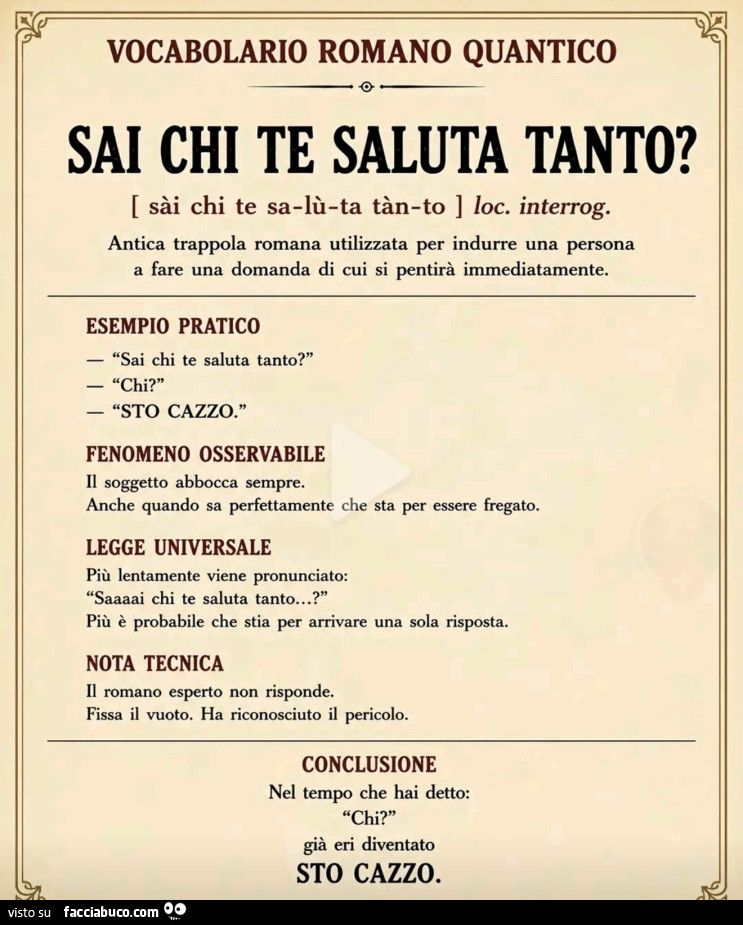 VOCABOLARIO ROMANO QUANTICO

SAI CHI TE SALUTA TANTO?

[ sài chi te sa-lù-ta tàn-to ] loc. interrog.

Antica trappola romana utilizzata per indurre una persona a fare una domanda di cui si pentirà immediatamente.

ESEMPIO PRATICO

— "Sai chi te saluta tanto?"
— "Chi?"
— "STO CAZZO."

FENOMENO OSSERVABILE

Il soggetto abbocca sempre.
Anche quando sa perfettamente che sta per essere fregato.

LEGGE UNIVERSALE

Più lentamente viene pronunciato:
"Saaaai chi te saluta tanto...?"
Più è probabile che stia per arrivare una sola risposta.

NOTA TECNICA

Il romano esperto non risponde.
Fissa il vuoto. Ha riconosciuto il pericolo.

CONCLUSIONE

Nel tempo che hai detto:
"Chi?"
già eri diventato
STO CAZZO.

visto su facciabuco.com